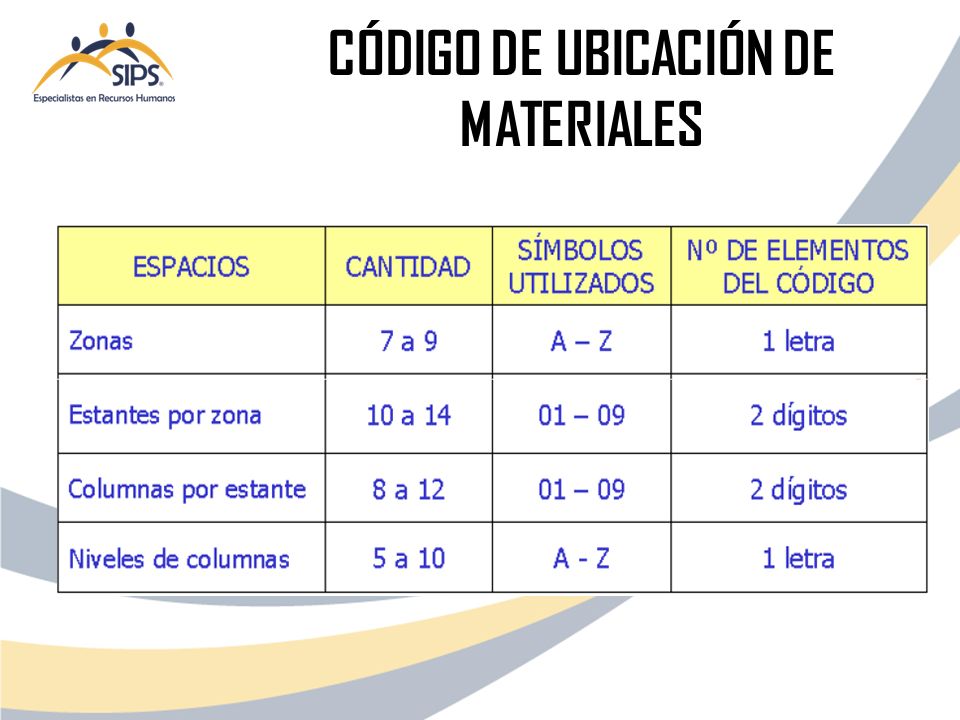 SIPS
Especialistas en Recursos Humanos

CÓDIGO DE UBICACIÓN DE MATERIALES

| ESPACIOS | CANTIDAD | SÍMBOLOS UTILIZADOS | Nº DE ELEMENTOS DEL CÓDIGO |
|---|---|---|---|
| Zonas | 7 a 9 | A – Z | 1 letra |
| Estantes por zona | 10 a 14 | 01 – 09 | 2 dígitos |
| Columnas por estante | 8 a 12 | 01 – 09 | 2 dígitos |
| Niveles de columnas | 5 a 10 | A - Z | 1 letra |